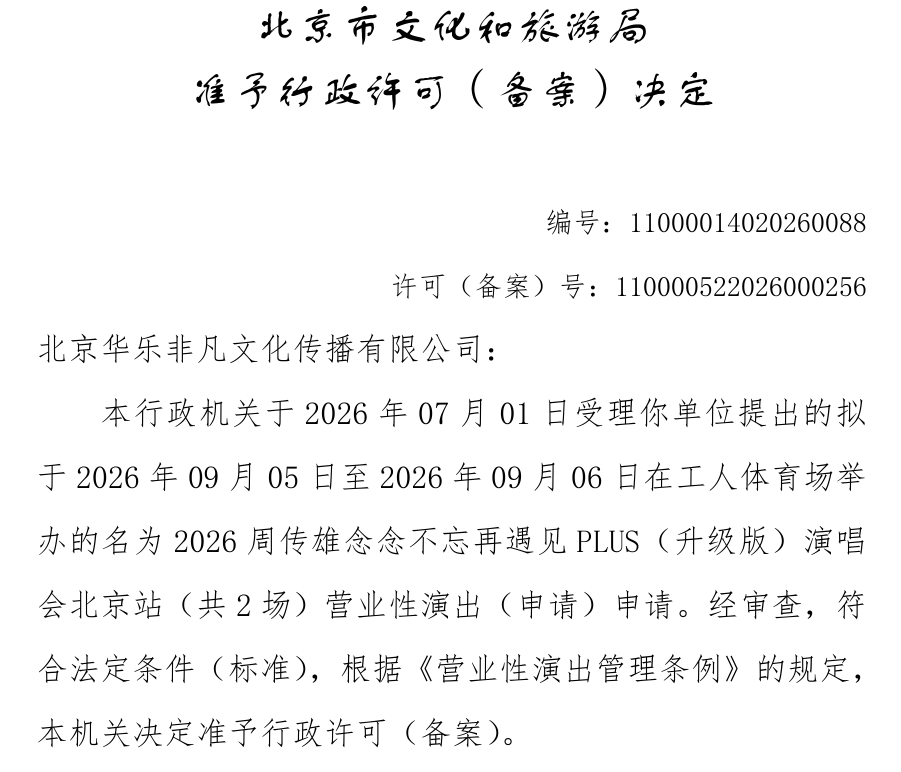 北京市文化和旅游局
准予行政许可（备案）决定

编号：11000014020260088

许可（备案）号：110000522026000256

北京华乐非凡文化传播有限公司：

本行政机关于 2026 年 07 月 01 日受理你单位提出的拟于 2026 年 09 月 05 日至 2026 年 09 月 06 日在工人体育场举办的名为 2026 周传雄念念不忘再遇见 PLUS（升级版）演唱会北京站（共 2 场）营业性演出（申请）申请。经审查，符合法定条件（标准），根据《营业性演出管理条例》的规定，本机关决定准予行政许可（备案）。